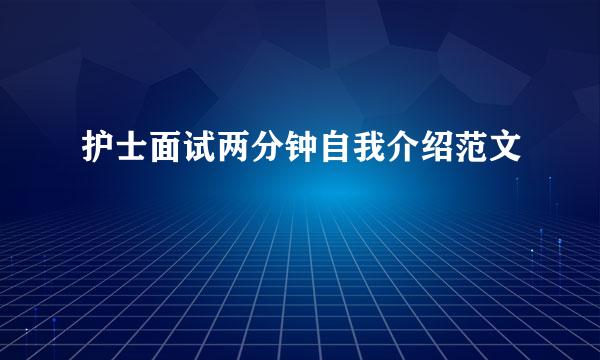 护士面试两分钟自我介绍范文